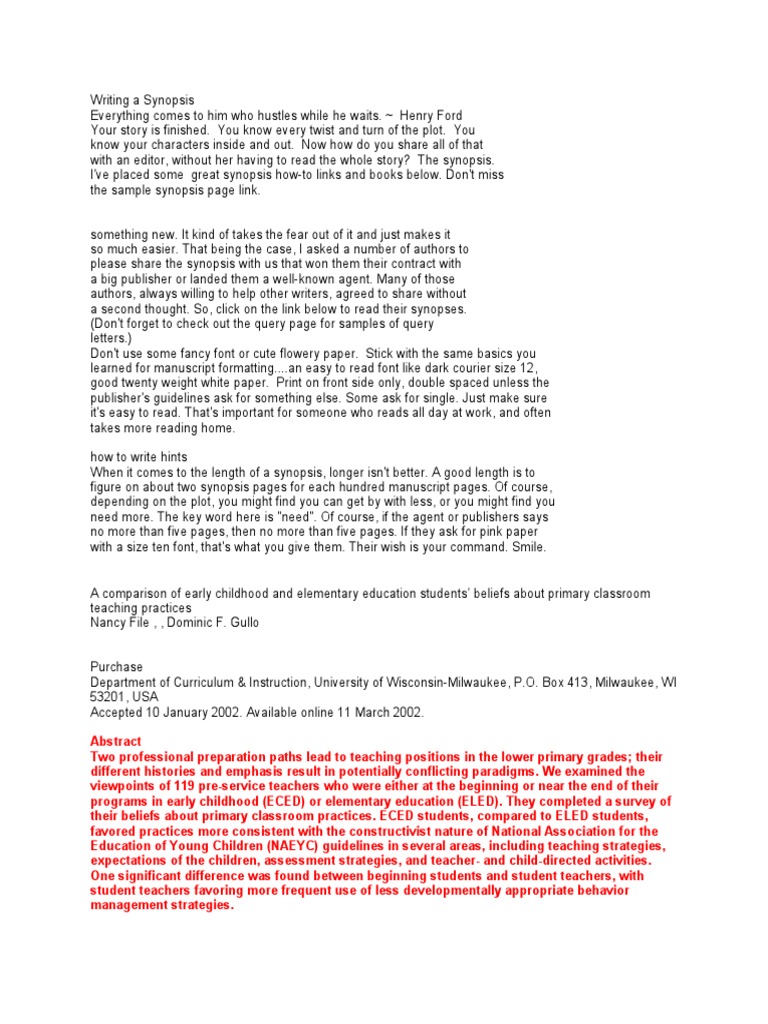 Writing a Synopsis
Everything comes to him who hustles while he waits. ~ Henry Ford
Your story is finished. You know every twist and turn of the plot. You know your characters inside and out. Now how do you share all of that with an editor, without her having to read the whole story? The synopsis. I've placed some great synopsis how-to links and books below. Don't miss the sample synopsis page link.

something new. It kind of takes the fear out of it and just makes it so much easier. That being the case, I asked a number of authors to please share the synopsis with us that won them their contract with a big publisher or landed them a well-known agent. Many of those authors, always willing to help other writers, agreed to share without a second thought. So, click on the link below to read their synopses. (Don't forget to check out the query page for samples of query letters.)
Don't use some fancy font or cute flowery paper. Stick with the same basics you learned for manuscript formatting....an easy to read font like dark courier size 12, good twenty weight white paper. Print on front side only, double spaced unless the publisher's guidelines ask for something else. Some ask for single. Just make sure it's easy to read. That's important for someone who reads all day at work, and often takes more reading home.

how to write hints
When it comes to the length of a synopsis, longer isn't better. A good length is to figure on about two synopsis pages for each hundred manuscript pages. Of course, depending on the plot, you might find you can get by with less, or you might find you need more. The key word here is "need". Of course, if the agent or publishers says no more than five pages, then no more than five pages. If they ask for pink paper with a size ten font, that's what you give them. Their wish is your command. Smile.

A comparison of early childhood and elementary education students' beliefs about primary classroom teaching practices
Nancy File , , Dominic F. Gullo

Purchase
Department of Curriculum & Instruction, University of Wisconsin-Milwaukee, P.O. Box 413, Milwaukee, WI 53201, USA
Accepted 10 January 2002. Available online 11 March 2002.

Abstract
Two professional preparation paths lead to teaching positions in the lower primary grades; their different histories and emphasis result in potentially conflicting paradigms. We examined the viewpoints of 119 pre-service teachers who were either at the beginning or near the end of their programs in early childhood (ECED) or elementary education (ELED). They completed a survey of their beliefs about primary classroom practices. ECED students, compared to ELED students, favored practices more consistent with the constructivist nature of National Association for the Education of Young Children (NAEYC) guidelines in several areas, including teaching strategies, expectations of the children, assessment strategies, and teacher- and child-directed activities. One significant difference was found between beginning students and student teachers, with student teachers favoring more frequent use of less developmentally appropriate behavior management strategies.